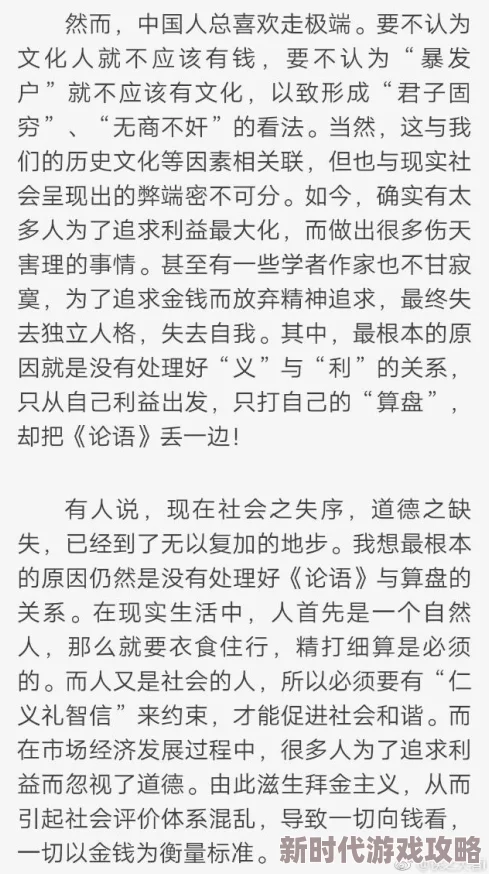 然而，中国人总喜欢走极端。要不认为文化人就不应该有钱，要不认为“暴发户”就不应该有文化，以致形成“君子固穷”、“无商不奸”的看法。当然，这与我们的历史文化等因素相关联，但也与现实社会呈现出的弊端密不可分。如今，确实有太多人为了追求利益最大化，而做出很多伤天害理的事情。甚至有一些学者作家也不甘寂寞，为了追求金钱而放弃精神追求，最终失去独立人格，失去自我。其中，最根本的原因就是没有处理好“义”与“利”的关系，只从自己利益出发，只打自己的“算盘”，却把《论语》丢一边！

有人说，现在社会之失序，道德之缺失，已经到了无以复加的地步。我想最根本的原因仍然是没有处理好《论语》与算盘的关系。在现实生活中，人首先是一个自然人，那么就要衣食住行，精打细算是必须的。而人又是社会的人，所以必须要有“仁义礼智信”来约束，才能促进社会和谐。而在市场经济发展过程中，很多人为了追求利益而忽视了道德。由此滋生拜金主义，从而引起社会评价体系混乱，导致一切向钱看，一切以金钱为衡量标准。

新时代游戏攻略